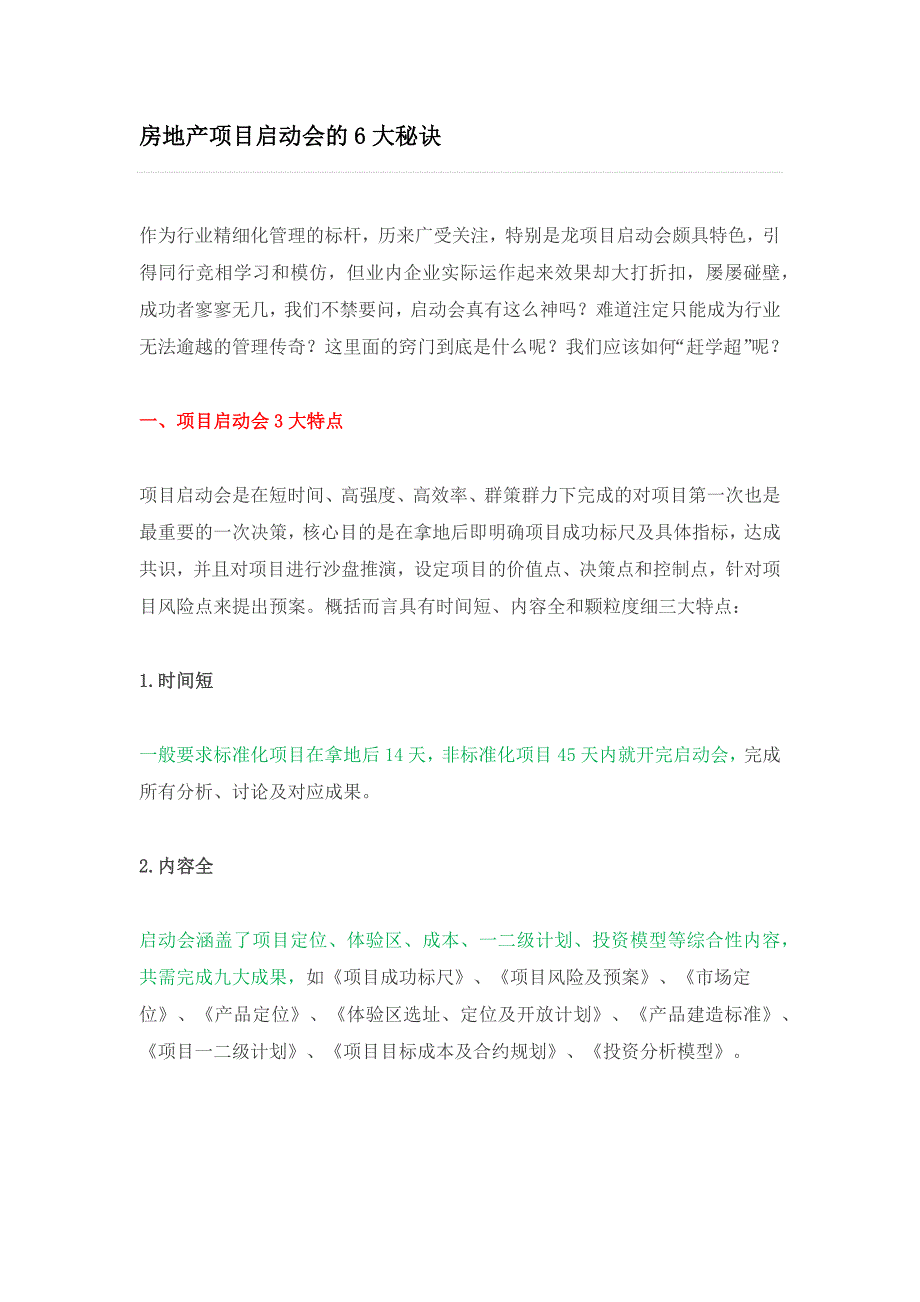 房地产项目启动会的 6 大秘诀

作为行业精细化管理的标杆，历来广受关注，特别是龙项目启动会颇具特色，引得同行竞相学习和模仿，但业内企业实际运作起来效果却大打折扣，屡屡碰壁，成功者寥寥无几，我们不禁要问，启动会真有这么神吗？难道注定只能成为行业无法逾越的管理传奇？这里面的窍门到底是什么呢？我们应该如何“赶学超”呢？

一、项目启动会 3 大特点

项目启动会是在短时间、高强度、高效率、群策群力下完成的对项目第一次也是最重要的一次决策，核心目的是在拿地后即明确项目成功标尺及具体指标，达成共识，并且对项目进行沙盘推演，设定项目的价值点、决策点和控制点，针对项目风险点来提出预案。概括而言具有时间短、内容全和颗粒度细三大特点：

1.时间短

一般要求标准化项目在拿地后 14 天，非标准化项目 45 天内就开完启动会，完成所有分析、讨论及对应成果。

2.内容全

启动会涵盖了项目定位、体验区、成本、一二级计划、投资模型等综合性内容，共需完成九大成果，如《项目成功标尺》、《项目风险及预案》、《市场定位》、《产品定位》、《体验区选址、定位及开放计划》、《产品建造标准》、《项目一二级计划》、《项目目标成本及合约规划》、《投资分析模型》。